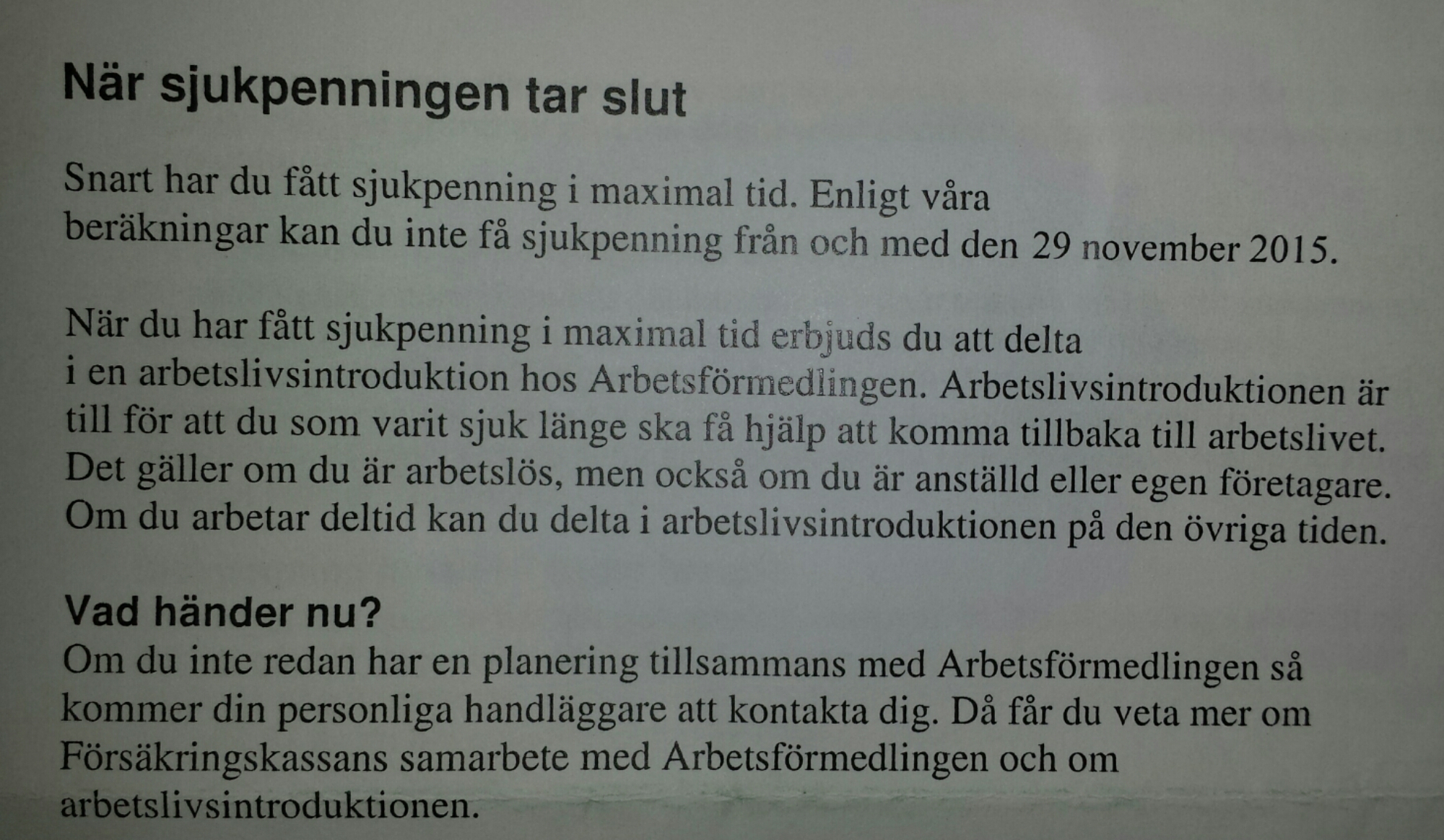 När sjukpenningen tar slut

Snart har du fått sjukpenning i maximal tid. Enligt våra beräkningar kan du inte få sjukpenning från och med den 29 november 2015.

När du har fått sjukpenning i maximal tid erbjuds du att delta i en arbetslivsintroduktion hos Arbetsförmedlingen. Arbetslivsintroduktionen är till för att du som varit sjuk länge ska få hjälp att komma tillbaka till arbetslivet. Det gäller om du är arbetslös, men också om du är anställd eller egen företagare. Om du arbetar deltid kan du delta i arbetslivsintroduktionen på den övriga tiden.

Vad händer nu?
Om du inte redan har en planering tillsammans med Arbetsförmedlingen så kommer din personliga handläggare att kontakta dig. Då får du veta mer om Försäkringskassans samarbete med Arbetsförmedlingen och om arbetslivsintroduktionen.